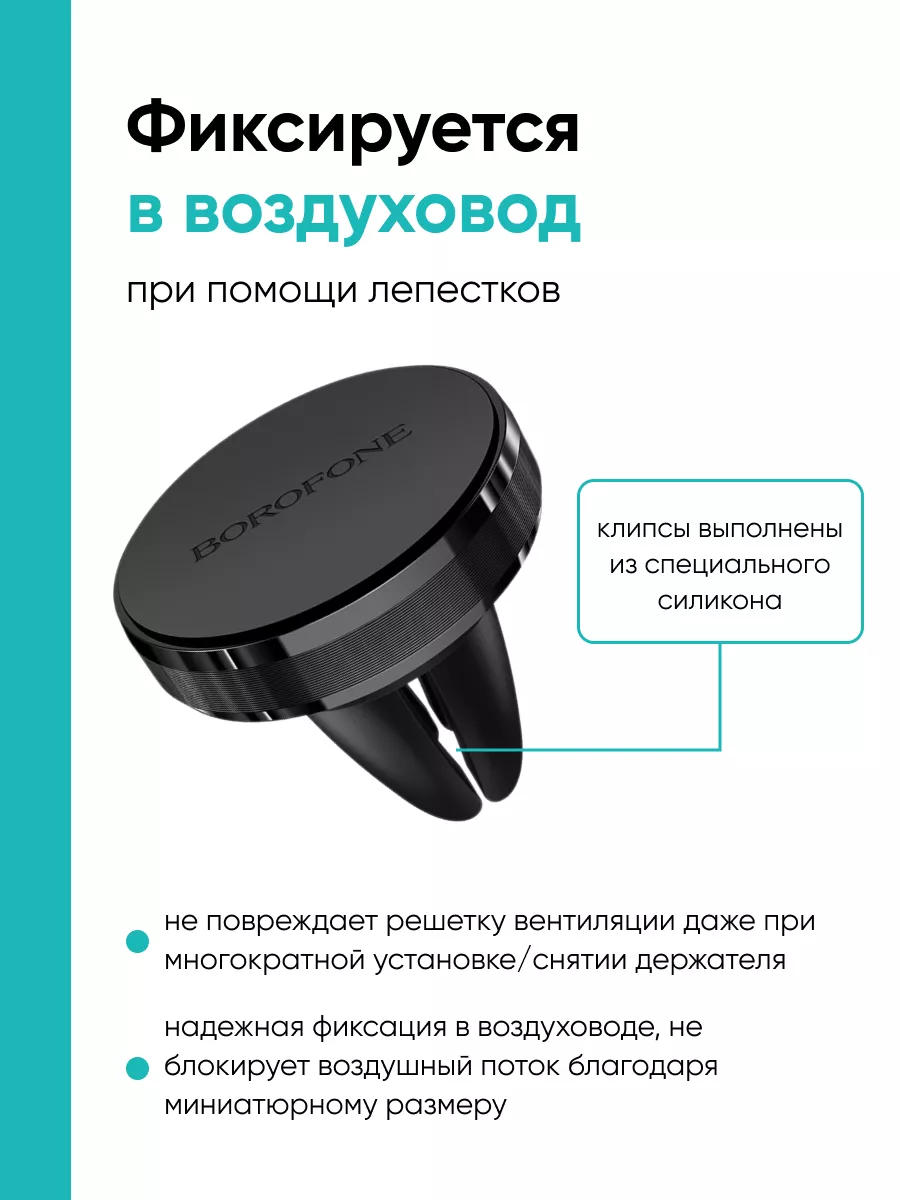 Фиксируется
в воздуховод

при помощи лепестков

BOROFONE

клипсы выполнены из специального силикона

не повреждает решетку вентиляции даже при многократной установке/снятии держателя

надежная фиксация в воздуховоде, не блокирует воздушный поток благодаря миниатюрному размеру